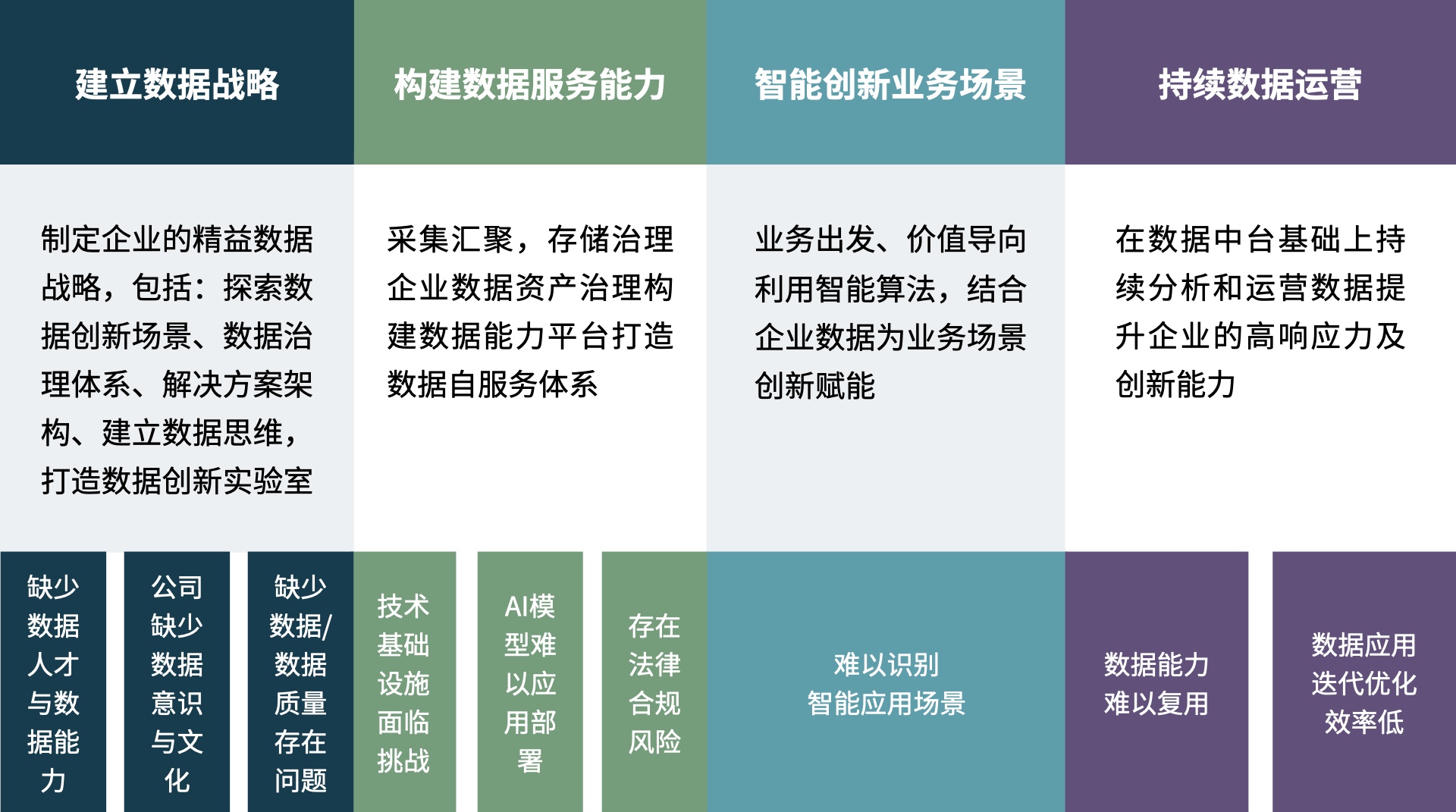 建立数据战略

制定企业的精益数据战略，包括：探索数据创新场景、数据治理体系、解决方案架构、建立数据思维，打造数据创新实验室

缺少数据人才与数据能力

公司缺少数据意识与文化

缺少数据/数据质量存在问题

构建数据服务能力

采集汇聚，存储治理企业数据资产治理构建数据能力平台打造数据自服务体系

技术基础设施面临挑战

AI模型难以应用部署

存在法律合规风险

智能创新业务场景

业务出发、价值导向利用智能算法，结合企业数据为业务场景创新赋能

难以识别智能应用场景

持续数据运营

在数据中台基础上持续分析和运营数据提升企业的高响应力及创新能力

数据能力难以复用

数据应用迭代优化效率低